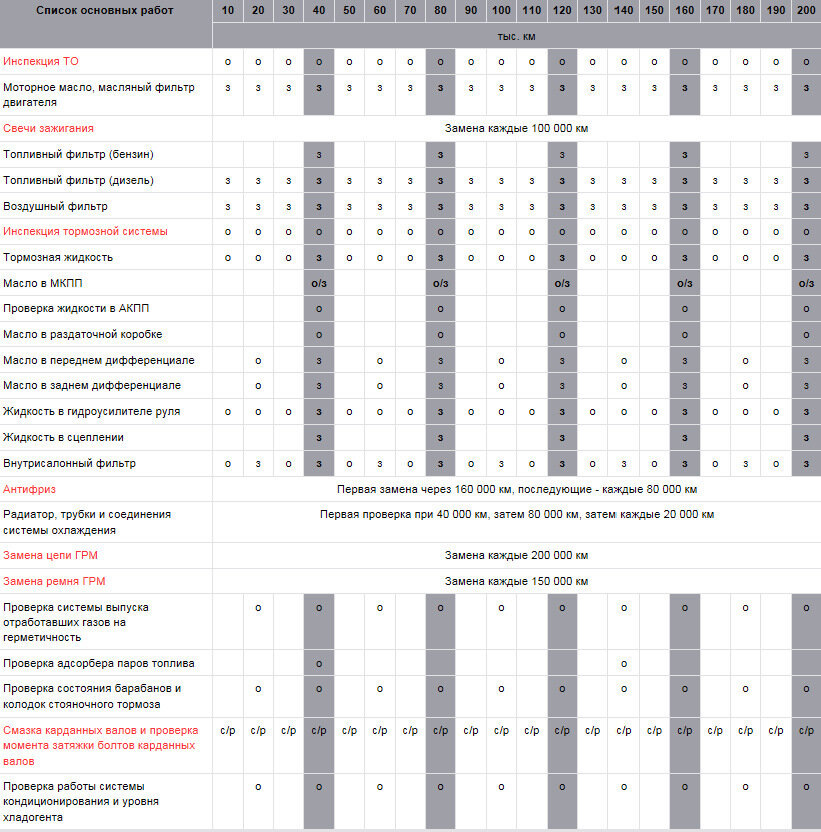 | Список основных работ | 10 | 20 | 30 | 40 | 50 | 60 | 70 | 80 | 90 | 100 | 110 | 120 | 130 | 140 | 150 | 160 | 170 | 180 | 190 | 200 |
|---|---|---|---|---|---|---|---|---|---|---|---|---|---|---|---|---|---|---|---|---|
| | тыс. км | | | | | | | | | | | | | | | | | | | |
| Инспекция ТО | о | о | о | о | о | о | о | о | о | о | о | о | о | о | о | о | о | о | о | о |
| Моторное масло, масляный фильтр двигателя | з | з | з | з | з | з | з | з | з | з | з | з | з | з | з | з | з | з | з | з |
| Свечи зажигания | Замена каждые 100 000 км | | | | | | | | | | | | | | | | | | | |
| Топливный фильтр (бензин) | | | | з | | | | з | | | | з | | | | з | | | | з |
| Топливный фильтр (дизель) | з | з | з | з | з | з | з | з | з | з | з | з | з | з | з | з | з | з | з | з |
| Воздушный фильтр | з | з | з | з | з | з | з | з | з | з | з | з | з | з | з | з | з | з | з | з |
| Инспекция тормозной системы | о | о | о | о | о | о | о | о | о | о | о | о | о | о | о | о | о | о | о | о |
| Тормозная жидкость | о | о | о | з | о | о | о | з | о | о | о | з | о | о | о | з | о | о | о | з |
| Масло в МКПП | | | | о/з | | | | о/з | | | | о/з | | | | о/з | | | | о/з |
| Проверка жидкости в АКПП | | | | о | | | | о | | | | о | | | | о | | | | о |
| Масло в раздаточной коробке | | | | о | | | | о | | | | о | | | | о | | | | о |
| Масло в переднем дифференциале | | о | | з | | о | | з | | о | | з | | о | | з | | о | | з |
| Масло в заднем дифференциале | | о | | з | | о | | з | | о | | з | | о | | з | | о | | з |
| Жидкость в гидроусилителе руля | о | о | о | з | о | о | о | з | о | о | о | з | о | о | о | з | о | о | о | з |
| Жидкость в сцеплении | | | | з | | | | з | | | | з | | | | з | | | | з |
| Внутрисалонный фильтр | о | з | о | з | о | з | о | з | о | з | о | з | о | з | о | з | о | з | о | з |
| Антифриз | Первая замена через 160 000 км, последующие - каждые 80 000 км | | | | | | | | | | | | | | | | | | | |
| Радиатор, трубки и соединения системы охлаждения | Первая проверка при 40 000 км, затем 80 000 км, затем каждые 20 000 км | | | | | | | | | | | | | | | | | | | |
| Замена цепи ГРМ | Замена каждые 200 000 км | | | | | | | | | | | | | | | | | | | |
| Замена ремня ГРМ | Замена каждые 150 000 км | | | | | | | | | | | | | | | | | | | |
| Проверка системы выпуска отработавших газов на герметичность | | о | | о | | о | | о | | о | | о | | о | | о | | о | | о |
| Проверка адсорбера паров топлива | | | | о | | | | | | | | | | о | | | | | | |
| Проверка состояния барабанов и колодок стояночного тормоза | | о | | о | | о | | о | | о | | о | | о | | о | | о | | о |
| Смазка карданных валов и проверка момента затяжки болтов карданных валов | с/р | с/р | с/р | с/р | с/р | с/р | с/р | с/р | с/р | с/р | с/р | с/р | с/р | с/р | с/р | с/р | с/р | с/р | с/р | с/р |
| Проверка работы системы кондиционирования и уровня хладогента | | о | | о | | о | | о | | о | | о | | о | | о | | о | | о |